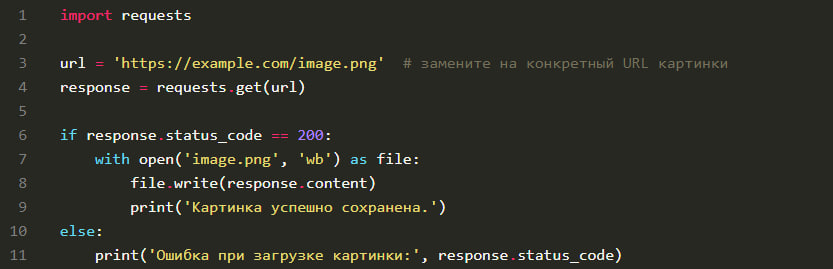 1 import requests
2
3 url = 'https://example.com/image.png'  # замените на конкретный URL картинки
4 response = requests.get(url)
5
6 if response.status_code == 200:
7     with open('image.png', 'wb') as file:
8         file.write(response.content)
9         print('Картинка успешно сохранена.')
10 else:
11     print('Ошибка при загрузке картинки:', response.status_code)